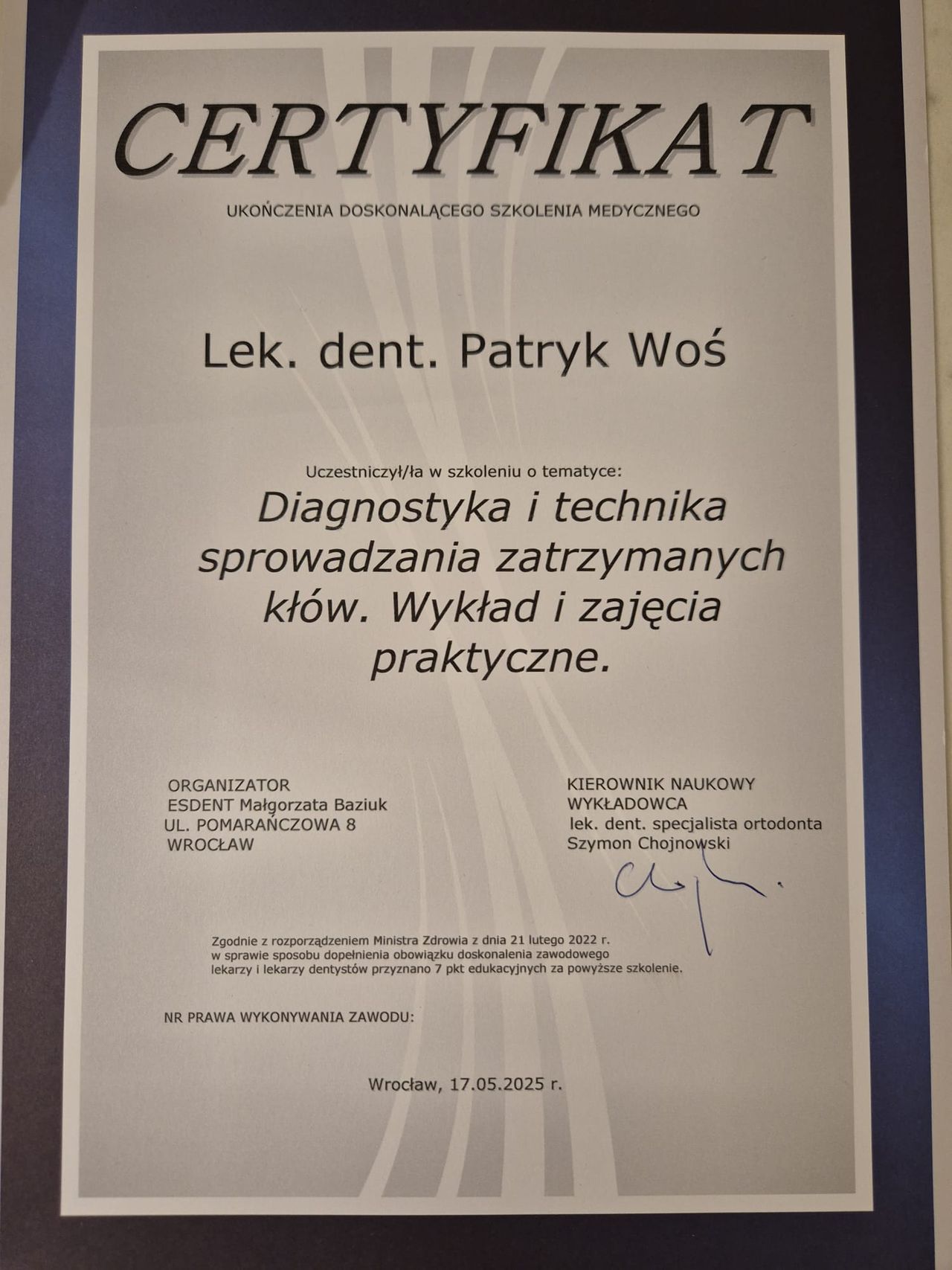 CERTYFIKAT

UKOŃCZENIA DOSKONALĄCEGO SZKOLENIA MEDYCZNEGO

Lek. dent. Patryk Woś

Uczestniczył/ła w szkoleniu o tematyce:

Diagnostyka i technika sprowadzania zatrzymanych kłów. Wykład i zajęcia praktyczne.

ORGANIZATOR
ESDENT Małgorzata Baziuk
UL. POMARAŃCZOWA 8
WROCŁAW

KIEROWNIK NAUKOWY
WYKŁADOWCA
lek. dent. specjalista ortodonta
Szymon Chojnowski

Zgodnie z rozporządzeniem Ministra Zdrowia z dnia 21 lutego 2022 r. w sprawie sposobu dopełnienia obowiązku doskonalenia zawodowego lekarzy i lekarzy dentystów przyznano 7 pkt edukacyjnych za powyższe szkolenie.

NR PRAWA WYKONYWANIA ZAWODU:

Wrocław, 17.05.2025 r.